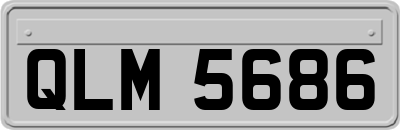 QLM 5686